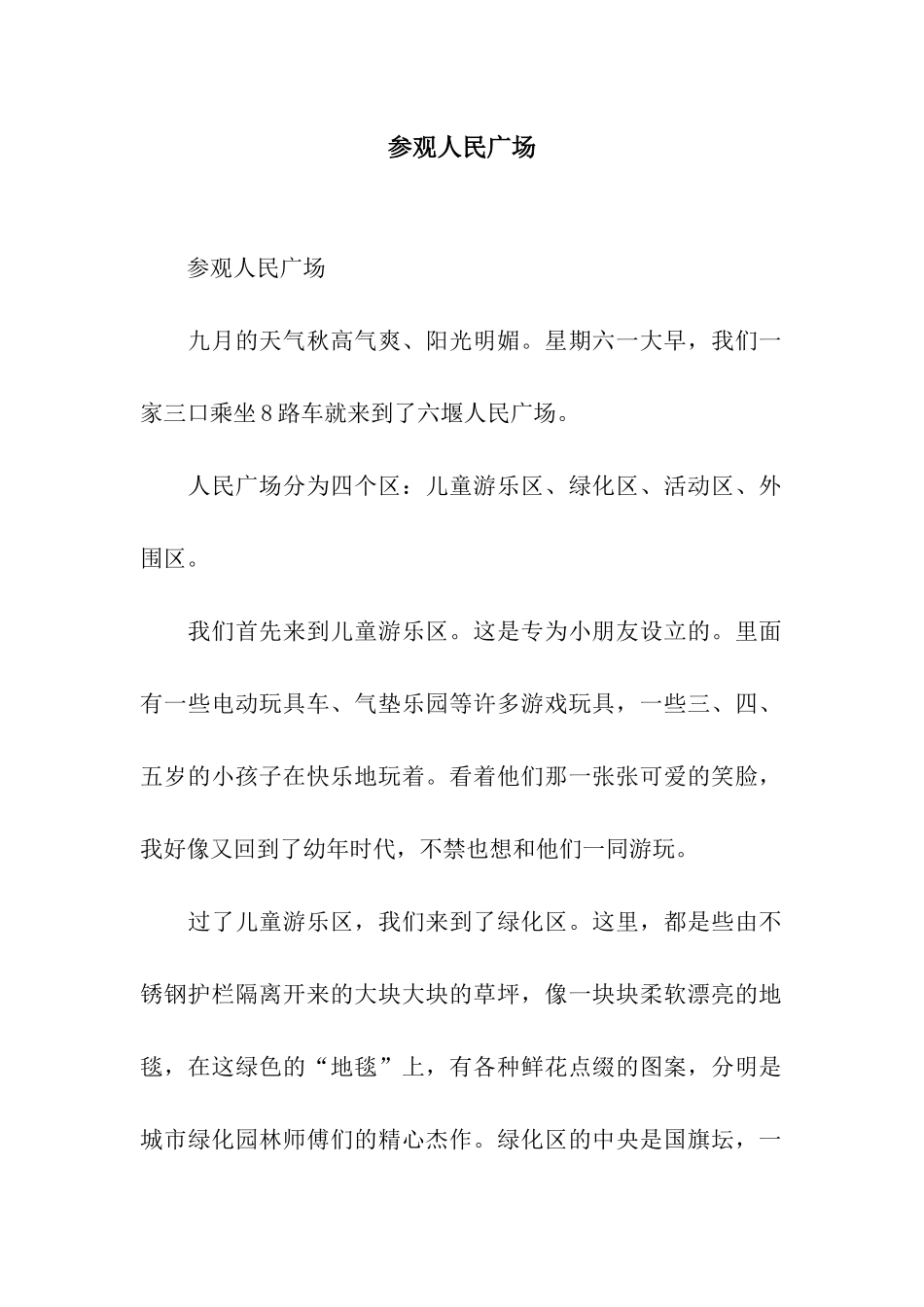 参观人民广场

参观人民广场

九月的天气秋高气爽、阳光明媚。星期六一大早，我们一家三口乘坐8路车就来到了六堰人民广场。

人民广场分为四个区：儿童游乐区、绿化区、活动区、外围区。

我们首先来到儿童游乐区。这是专为小朋友设立的。里面有一些电动玩具车、气垫乐园等许多游戏玩具，一些三、四、五岁的小孩子在快乐地玩着。看着他们那一张张可爱的笑脸，我好像又回到了幼年时代，不禁也想和他们一同游玩。

过了儿童游乐区，我们来到了绿化区。这里，都是些由不锈钢护栏隔离开来的大块大块的草坪，像一块块柔软漂亮的地毯，在这绿色的“地毯”上，有各种鲜花点缀的图案，分明是城市绿化园林师傅们的精心杰作。绿化区的中央是国旗坛，一